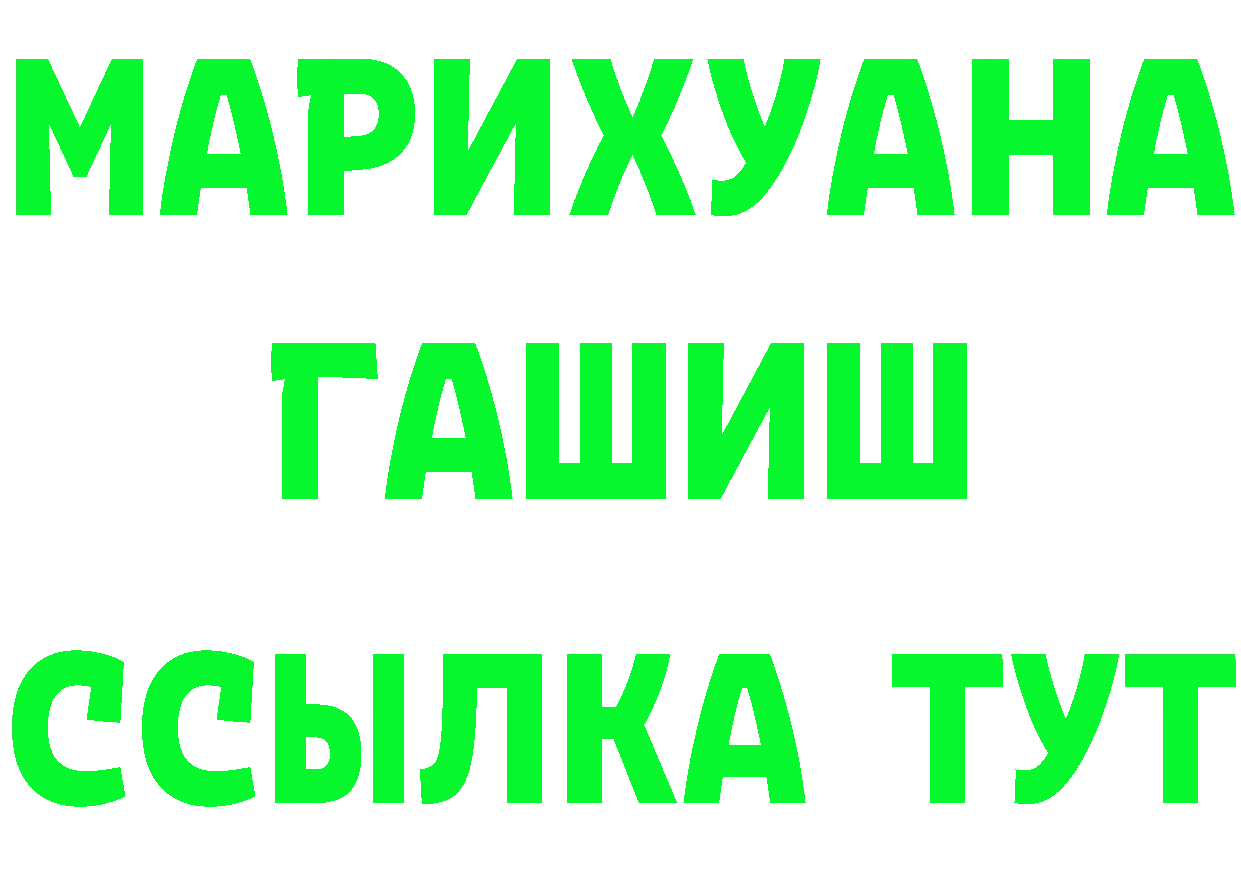 МАРИХУАНА
ГАШИШ
ССЫЛКА ТУТ